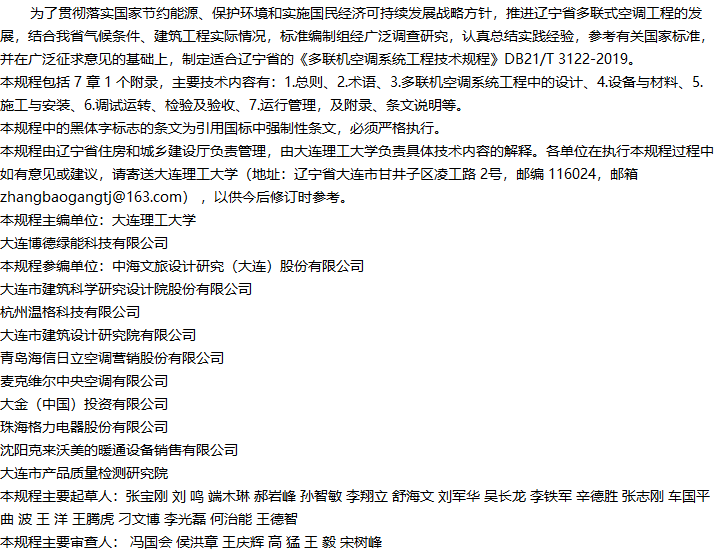 为了贯彻落实国家节约能源、保护环境和实施国民经济可持续发展战略方针，推进辽宁省多联式空调工程的发展，结合我省气候条件、建筑工程实际情况，标准编制组经广泛调查研究，认真总结实践经验，参考有关国家标准，并在广泛征求意见的基础上，制定适合辽宁省的《多联机空调系统工程技术规程》DB21/T 3122-2019。

本规程包括 7 章 1 个附录，主要技术内容有：1.总则、2.术语、3.多联机空调系统工程中的设计、4.设备与材料、5.施工与安装、6.调试运转、检验及验收、7.运行管理，及附录、条文说明等。

本规程中的黑体字标志的条文为引用国标中强制性条文，必须严格执行。

本规程由辽宁省住房和城乡建设厅负责管理，由大连理工大学负责具体技术内容的解释。各单位在执行本规程过程中如有意见或建议，请寄送大连理工大学（地址：辽宁省大连市甘井子区凌工路 2号，邮编 116024，邮箱 zhangbaogangtj@163.com），以供今后修订时参考。

本规程主编单位：大连理工大学

大连博德绿能科技有限公司

本规程参编单位：中海文旅设计研究（大连）股份有限公司

大连市建筑科学研究设计院股份有限公司

杭州温格科技有限公司

大连市建筑设计研究院有限公司

青岛海信日立空调营销股份有限公司

麦克维尔中央空调有限公司

大金（中国）投资有限公司

珠海格力电器股份有限公司

沈阳克来沃美的暖通设备销售有限公司

大连市产品质量检测研究院

本规程主要起草人：张宝刚 刘 鸣 端木琳 郝岩峰 孙智敏 李翔立 舒海文 刘军华 吴长龙 李铁军 辛德胜 张志刚 车国平 曲 波 王 洋 王腾虎 刁文博 李光磊 何治能 王德智

本规程主要审查人： 冯国会 侯洪章 王庆辉 高 猛 王 毅 宋树峰